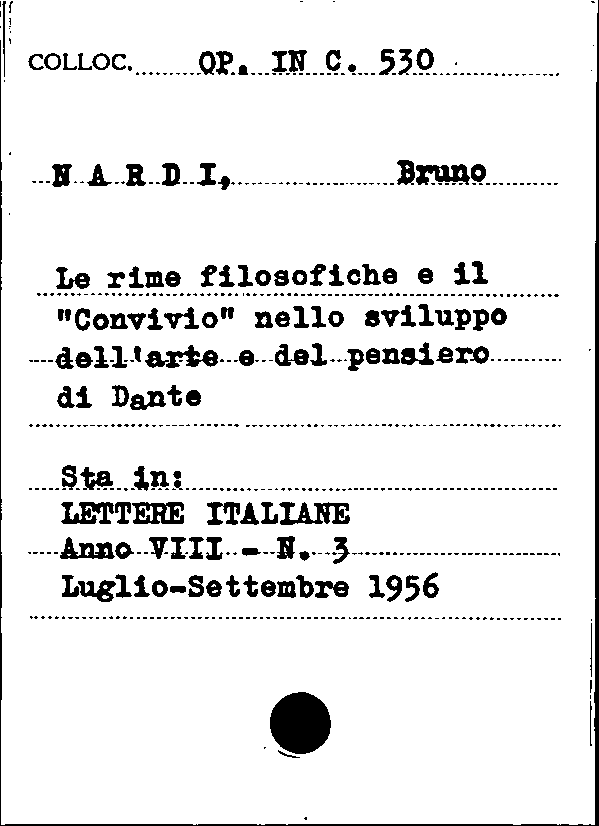 COLLOC. OP. IN C. 530

N A R D I, Bruno

Le rime filosofiche e il "Convivio" nello sviluppo dell'arte e del pensiero di Dante

Sta in:
LETTERE ITALIANE
Anno VIII - N. 3
Luglio-Settembre 1956